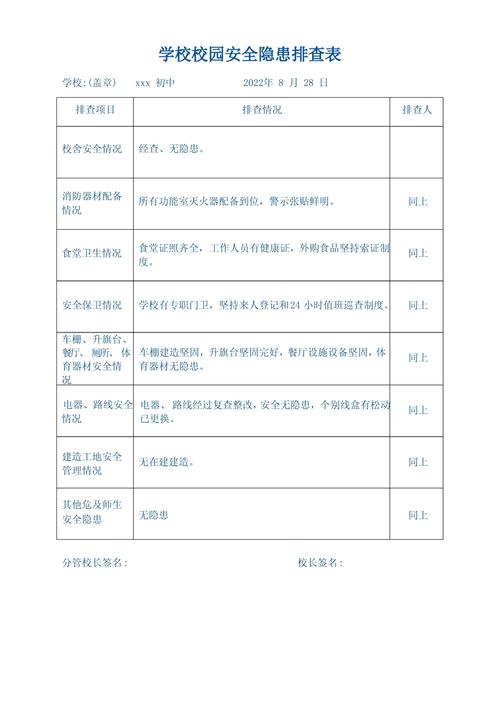 学校校园安全隐患排查表

学校:(盖章) xxx 初中 2022年 8 月 28 日

| 排查项目 | 排查情况 | 排查人 |
|---|---|---|
| 校舍安全情况 | 经查、无隐患。 | |
| 消防器材配备情况 | 所有功能室灭火器配备到位，警示张贴鲜明。 | 同上 |
| 食堂卫生情况 | 食堂证照齐全，工作人员有健康证，外购食品坚持索证制度。 | 同上 |
| 安全保卫情况 | 学校有专职门卫，坚持来人登记和24 小时值班巡查制度。 | 同上 |
| 车棚、升旗台、餐厅、厕所、体育器材安全情况 | 车棚建造坚固，升旗台坚固完好，餐厅设施设备坚固，体育器材无隐患。 | 同上 |
| 电器、路线安全情况 | 电器、路线经过复查整改，安全无隐患，个别线盒有松动已更换。 | 同上 |
| 建造工地安全管理情况 | 无在建建造。 | 同上 |
| 其他危及师生安全隐患 | 无隐患 | 同上 |

分管校长签名: 校长签名: